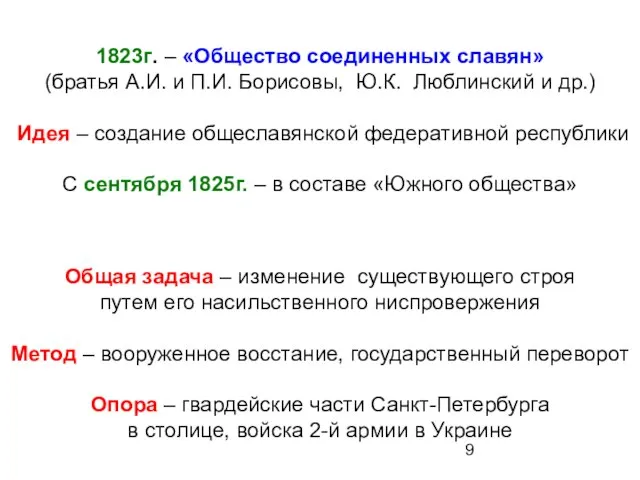 1823г. – «Общество соединенных славян»
(братья А.И. и П.И. Борисовы, Ю.К. Люблинский и др.)

Идея – создание общеславянской федеративной республики

С сентября 1825г. – в составе «Южного общества»

Общая задача – изменение существующего строя путем его насильственного ниспровержения

Метод – вооруженное восстание, государственный переворот

Опора – гвардейские части Санкт-Петербурга в столице, войска 2-й армии в Украине

9